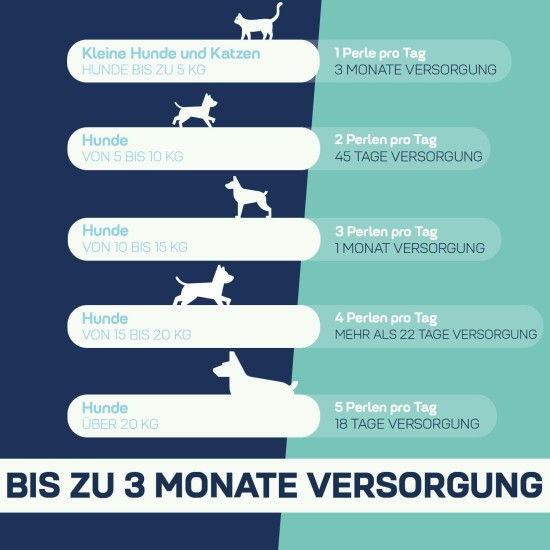 Kleine Hunde und Katzen
HUNDE BIS ZU 5 KG

1 Perle pro Tag
3 MONATE VERSORGUNG

Hunde
VON 5 BIS 10 KG

2 Perlen pro Tag
45 TAGE VERSORGUNG

Hunde
VON 10 BIS 15 KG

3 Perlen pro Tag
1 MONAT VERSORGUNG

Hunde
VON 15 BIS 20 KG

4 Perlen pro Tag
MEHR ALS 22 TAGE VERSORGUNG

Hunde
ÜBER 20 KG

5 Perlen pro Tag
18 TAGE VERSORGUNG

BIS ZU 3 MONATE VERSORGUNG